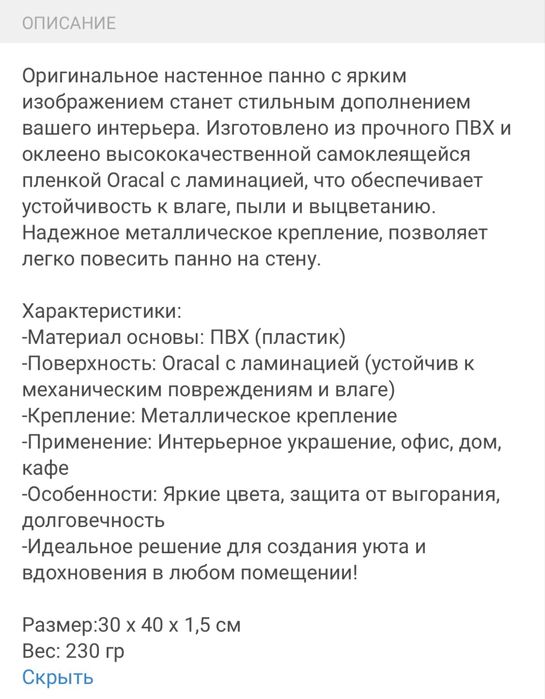 ОПИСАНИЕ

Оригинальное настенное панно с ярким изображением станет стильным дополнением вашего интерьера. Изготовлено из прочного ПВХ и оклеено высококачественной самоклеящейся пленкой Oracal с ламинацией, что обеспечивает устойчивость к влаге, пыли и выцветанию. Надежное металлическое крепление, позволяет легко повесить панно на стену.

Характеристики:
-Материал основы: ПВХ (пластик)
-Поверхность: Oracal с ламинацией (устойчив к механическим повреждениям и влаге)
-Крепление: Металлическое крепление
-Применение: Интерьерное украшение, офис, дом, кафе
-Особенности: Яркие цвета, защита от выгорания, долговечность
-Идеальное решение для создания уюта и вдохновения в любом помещении!

Размер:30 х 40 х 1,5 см
Вес: 230 гр
Скрыть